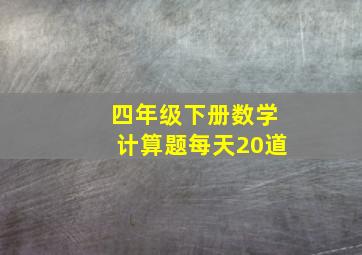 四年级下册数学
计算题每天20道